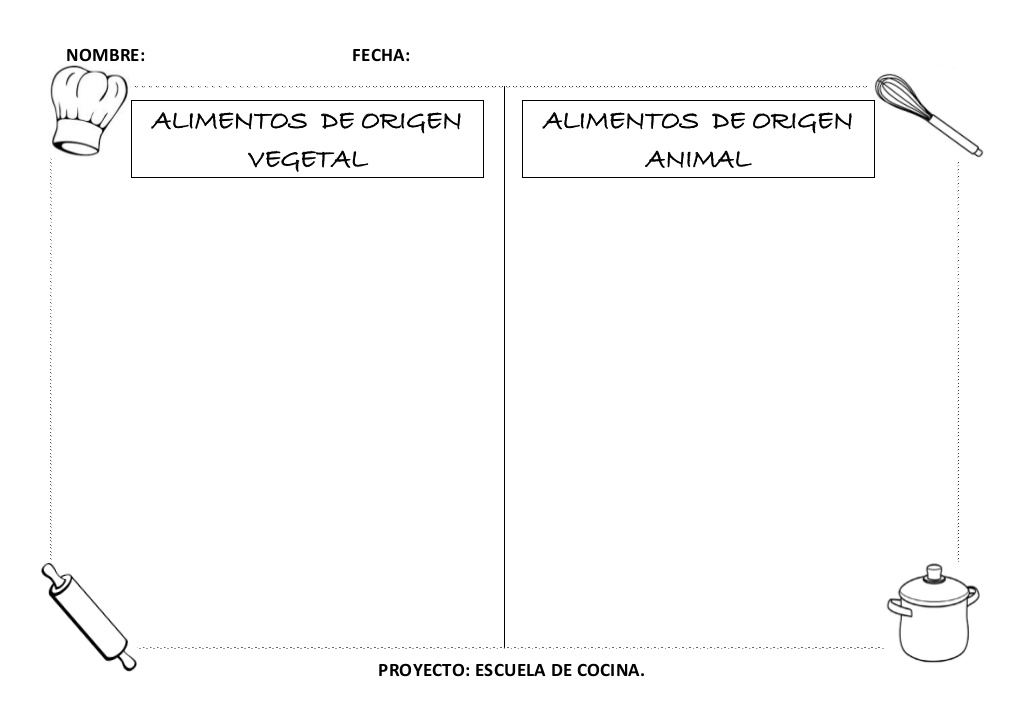 NOMBRE: FECHA:

ALIMENTOS DE ORIGEN VEGETAL

ALIMENTOS DE ORIGEN ANIMAL

PROYECTO: ESCUELA DE COCINA.